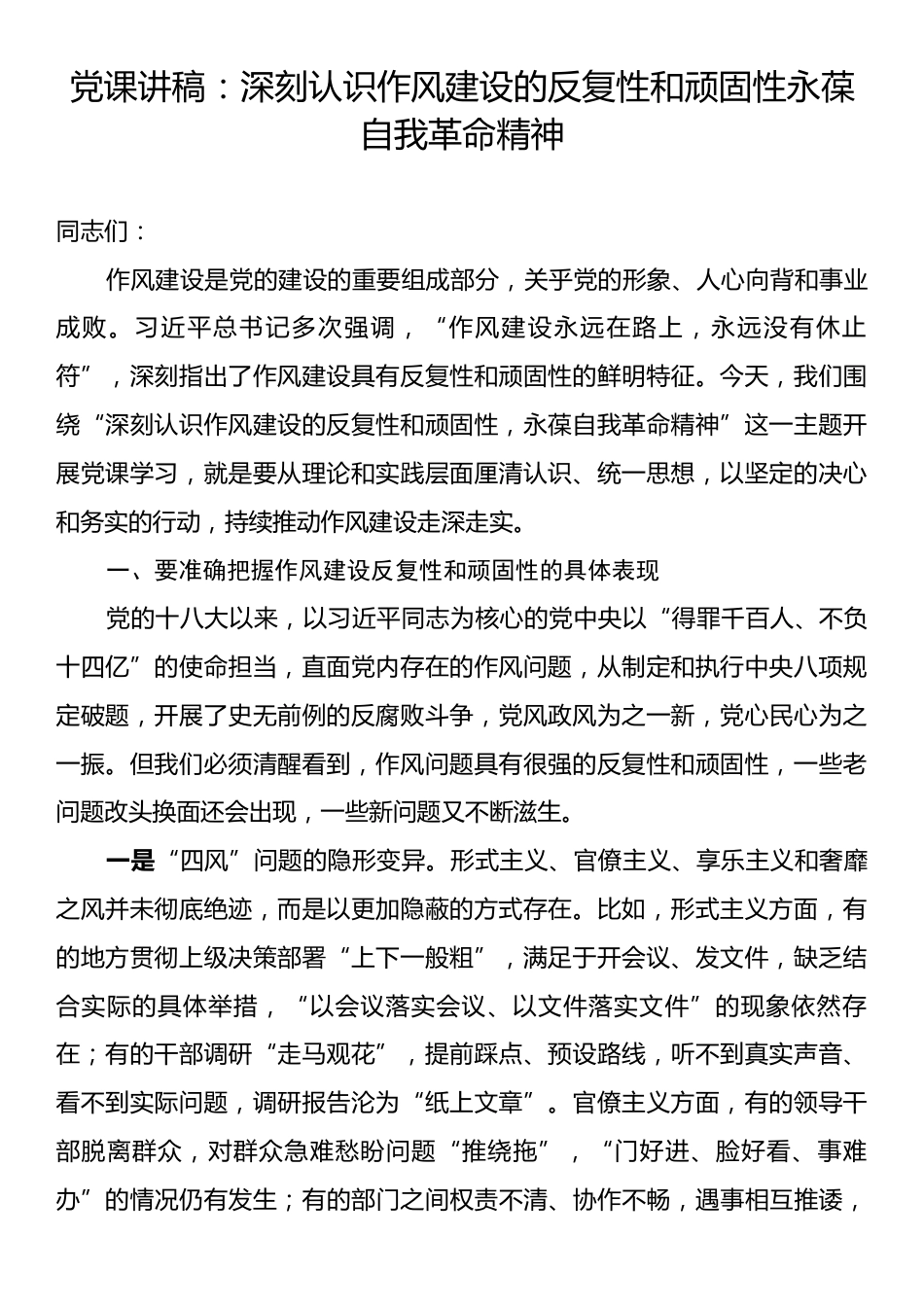 党课讲稿：深刻认识作风建设的反复性和顽固性永葆自我革命精神

同志们：

作风建设是党的建设的重要组成部分，关乎党的形象、人心向背和事业成败。习近平总书记多次强调，“作风建设永远在路上，永远没有休止符”，深刻指出了作风建设具有反复性和顽固性的鲜明特征。今天，我们围绕“深刻认识作风建设的反复性和顽固性，永葆自我革命精神”这一主题开展党课学习，就是要从理论和实践层面厘清认识、统一思想，以坚定的决心和务实的行动，持续推动作风建设走深走实。

一、要准确把握作风建设反复性和顽固性的具体表现

党的十八大以来，以习近平同志为核心的党中央以“得罪千百人、不负十四亿”的使命担当，直面党内存在的作风问题，从制定和执行中央八项规定破题，开展了史无前例的反腐败斗争，党风政风为之一新，党心民心为之一振。但我们必须清醒看到，作风问题具有很强的反复性和顽固性，一些老问题改头换面还会出现，一些新问题又不断滋生。

一是“四风”问题的隐形变异。形式主义、官僚主义、享乐主义和奢靡之风并未彻底绝迹，而是以更加隐蔽的方式存在。比如，形式主义方面，有的地方贯彻上级决策部署“上下一般粗”，满足于开会议、发文件，缺乏结合实际的具体举措，“以会议落实会议、以文件落实文件”的现象依然存在；有的干部调研“走马观花”，提前踩点、预设路线，听不到真实声音、看不到实际问题，调研报告沦为“纸上文章”。官僚主义方面，有的领导干部脱离群众，对群众急难愁盼问题“推绕拖”，“门好进、脸好看、事难办”的情况仍有发生；有的部门之间权责不清、协作不畅，遇事相互推诿，